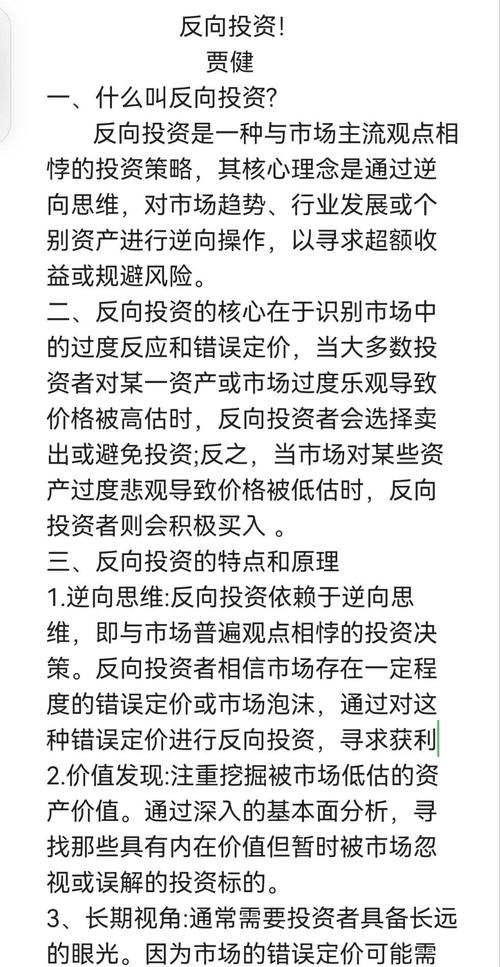 反向投资!
贾健
一、什么叫反向投资?
反向投资是一种与市场主流观点相悖的投资策略，其核心理念是通过逆向思维，对市场趋势、行业发展或个别资产进行逆向操作，以寻求超额收益或规避风险。
二、反向投资的核心在于识别市场中的过度反应和错误定价，当大多数投资者对某一资产或市场过度乐观导致价格被高估时，反向投资者会选择卖出或避免投资;反之，当市场对某些资产过度悲观导致价格被低估时，反向投资者则会积极买入 。
三、反向投资的特点和原理
1.逆向思维:反向投资依赖于逆向思维，即与市场普遍观点相悖的投资决策。反向投资者相信市场存在一定程度的错误定价或市场泡沫，通过对这种错误定价进行反向投资，寻求获利
2.价值发现:注重挖掘被市场低估的资产价值。通过深入的基本面分析，寻找那些具有内在价值但暂时被市场忽视或误解的投资标的。
3、长期视角:通常需要投资者具备长远的眼光。因为市场的错误定价可能需